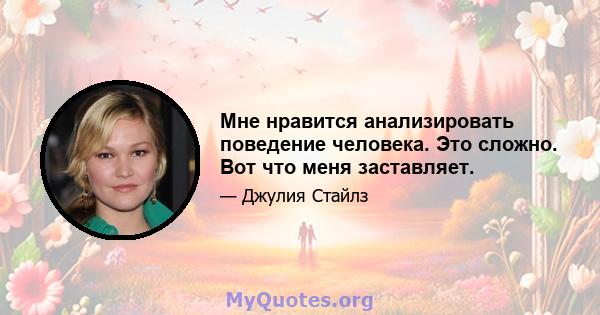 Мне нравится анализировать поведение человека. Это сложно. Вот что меня заставляет.

— Джулия Стайлз

MyQuotes.org